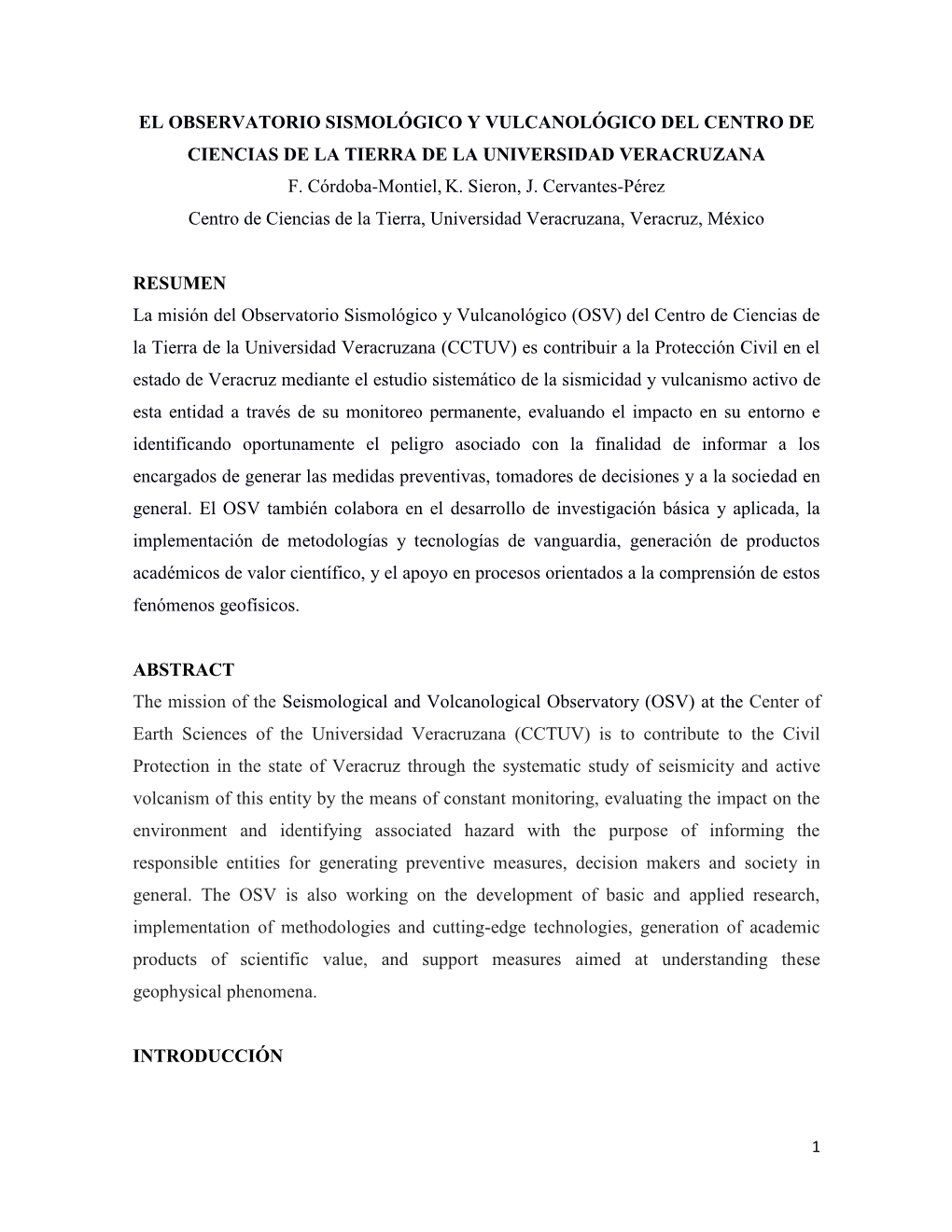 EL OBSERVATORIO SISMOLÓGICO Y VULCANOLÓGICO DEL CENTRO DE CIENCIAS DE LA TIERRA DE LA UNIVERSIDAD VERACRUZANA

F. Córdoba-Montiel, K. Sieron, J. Cervantes-Pérez

Centro de Ciencias de la Tierra, Universidad Veracruzana, Veracruz, México

RESUMEN

La misión del Observatorio Sismológico y Vulcanológico (OSV) del Centro de Ciencias de la Tierra de la Universidad Veracruzana (CCTUV) es contribuir a la Protección Civil en el estado de Veracruz mediante el estudio sistemático de la sismicidad y vulcanismo activo de esta entidad a través de su monitoreo permanente, evaluando el impacto en su entorno e identificando oportunamente el peligro asociado con la finalidad de informar a los encargados de generar las medidas preventivas, tomadores de decisiones y a la sociedad en general. El OSV también colabora en el desarrollo de investigación básica y aplicada, la implementación de metodologías y tecnologías de vanguardia, generación de productos académicos de valor científico, y el apoyo en procesos orientados a la comprensión de estos fenómenos geofísicos.

ABSTRACT

The mission of the Seismological and Volcanological Observatory (OSV) at the Center of Earth Sciences of the Universidad Veracruzana (CCTUV) is to contribute to the Civil Protection in the state of Veracruz through the systematic study of seismicity and active volcanism of this entity by the means of constant monitoring, evaluating the impact on the environment and identifying associated hazard with the purpose of informing the responsible entities for generating preventive measures, decision makers and society in general. The OSV is also working on the development of basic and applied research, implementation of methodologies and cutting-edge technologies, generation of academic products of scientific value, and support measures aimed at understanding these geophysical phenomena.

INTRODUCCIÓN

1